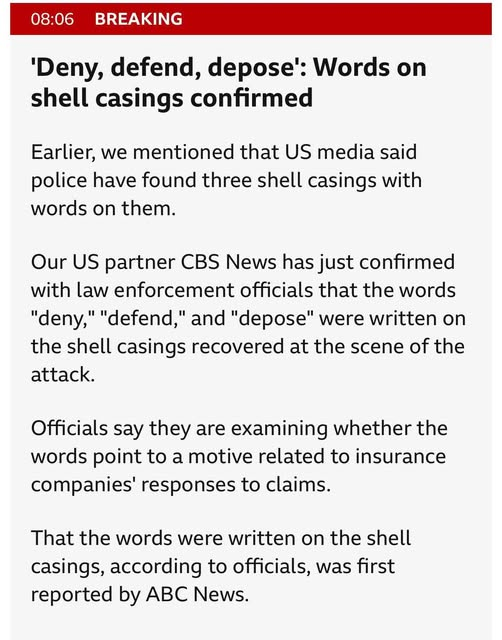 08:06 BREAKING

'Deny, defend, depose': Words on shell casings confirmed

Earlier, we mentioned that US media said police have found three shell casings with words on them.

Our US partner CBS News has just confirmed with law enforcement officials that the words "deny," "defend," and "depose" were written on the shell casings recovered at the scene of the attack.

Officials say they are examining whether the words point to a motive related to insurance companies' responses to claims.

That the words were written on the shell casings, according to officials, was first reported by ABC News.